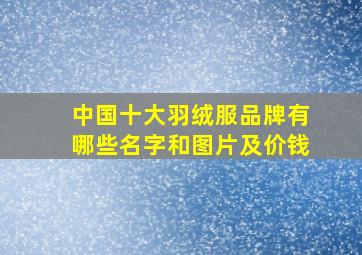 中国十大羽绒服品牌有哪些名字和图片及价钱